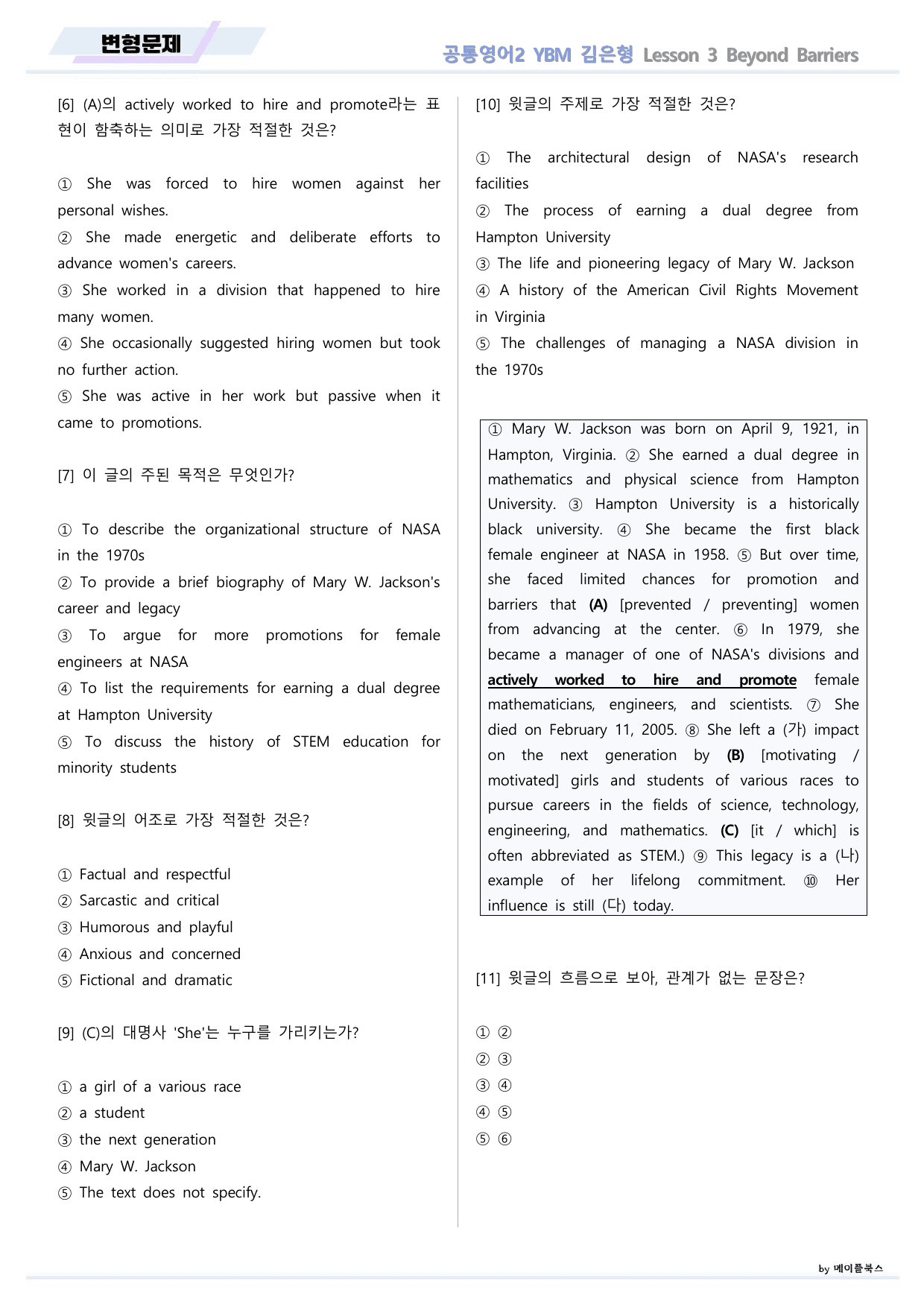 변형문제

공통영어2 YBM 김은형 Lesson 3 Beyond Barriers

[6] (A)의 actively worked to hire and promote라는 표현이 함축하는 의미로 가장 적절한 것은?

① She was forced to hire women against her personal wishes.
② She made energetic and deliberate efforts to advance women's careers.
③ She worked in a division that happened to hire many women.
④ She occasionally suggested hiring women but took no further action.
⑤ She was active in her work but passive when it came to promotions.

[7] 이 글의 주된 목적은 무엇인가?

① To describe the organizational structure of NASA in the 1970s
② To provide a brief biography of Mary W. Jackson's career and legacy
③ To argue for more promotions for female engineers at NASA
④ To list the requirements for earning a dual degree at Hampton University
⑤ To discuss the history of STEM education for minority students

[8] 윗글의 어조로 가장 적절한 것은?

① Factual and respectful
② Sarcastic and critical
③ Humorous and playful
④ Anxious and concerned
⑤ Fictional and dramatic

[9] (C)의 대명사 'She'는 누구를 가리키는가?

① a girl of a various race
② a student
③ the next generation
④ Mary W. Jackson
⑤ The text does not specify.

[10] 윗글의 주제로 가장 적절한 것은?

① The architectural design of NASA's research facilities
② The process of earning a dual degree from Hampton University
③ The life and pioneering legacy of Mary W. Jackson
④ A history of the American Civil Rights Movement in Virginia
⑤ The challenges of managing a NASA division in the 1970s

① Mary W. Jackson was born on April 9, 1921, in Hampton, Virginia. ② She earned a dual degree in mathematics and physical science from Hampton University. ③ Hampton University is a historically black university. ④ She became the first black female engineer at NASA in 1958. ⑤ But over time, she faced limited chances for promotion and barriers that (A) [prevented / preventing] women from advancing at the center. ⑥ In 1979, she became a manager of one of NASA's divisions and actively worked to hire and promote female mathematicians, engineers, and scientists. ⑦ She died on February 11, 2005. ⑧ She left a (가) impact on the next generation by (B) [motivating / motivated] girls and students of various races to pursue careers in the fields of science, technology, engineering, and mathematics. (C) [it / which] is often abbreviated as STEM.) ⑨ This legacy is a (나) example of her lifelong commitment. ⑩ Her influence is still (다) today.

[11] 윗글의 흐름으로 보아, 관계가 없는 문장은?

① ②
② ③
③ ④
④ ⑤
⑤ ⑥

by 메이플북스